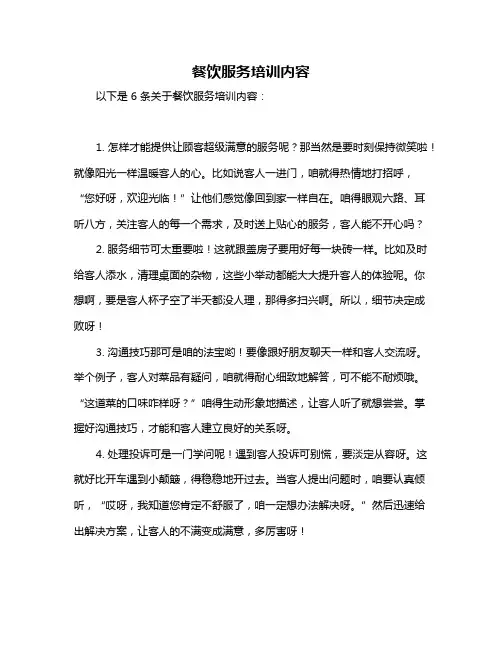 餐饮服务培训内容

以下是 6 条关于餐饮服务培训内容：

1. 怎样才能提供让顾客超级满意的服务呢？那当然是要时刻保持微笑啦！就像阳光一样温暖客人的心。比如说客人一进门，咱就得热情地打招呼，“您好呀，欢迎光临！”让他们感觉像回到家一样自在。咱得眼观六路、耳听八方，关注客人的每一个需求，及时送上贴心的服务，客人能不开心吗？

2. 服务细节可太重要啦！这就跟盖房子要用好每一块砖一样。比如及时给客人添水，清理桌面的杂物，这些小举动都能大大提升客人的体验呢。你想啊，要是客人杯子空了半天都没人理，那得多扫兴啊。所以，细节决定成败呀！

3. 沟通技巧那可是咱的法宝哟！要像跟好朋友聊天一样和客人交流呀。举个例子，客人对菜品有疑问，咱就得耐心细致地解答，可不能不耐烦哦。“这道菜的口味咋样呀？”咱得生动形象地描述，让客人听了就想尝尝。掌握好沟通技巧，才能和客人建立良好的关系呀。

4. 处理投诉可是一门学问呢！遇到客人投诉可别慌，要淡定从容呀。这就好比开车遇到小颠簸，得稳稳地开过去。当客人提出问题时，咱要认真倾听，“哎呀，我知道您肯定不舒服了，咱一定想办法解决呀。”然后迅速给出解决方案，让客人的不满变成满意，多厉害呀！